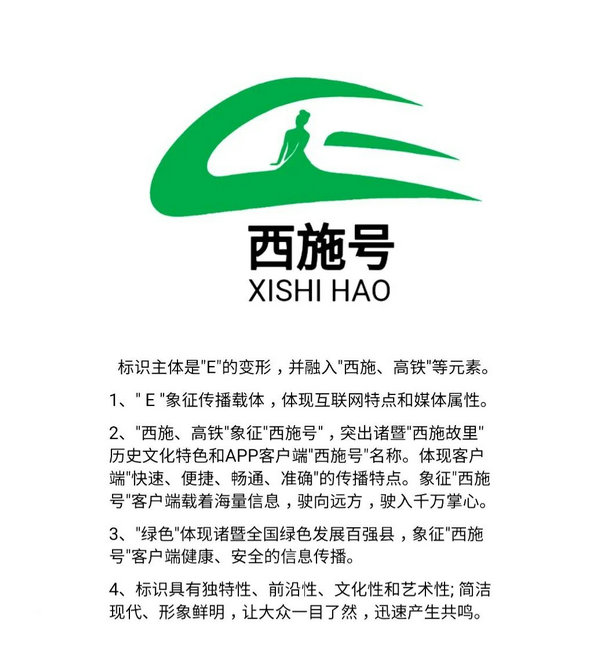 西施号
XISHI HAO

标识主体是"E"的变形，并融入"西施、高铁"等元素。

1、" E "象征传播载体，体现互联网特点和媒体属性。

2、"西施、高铁"象征"西施号"，突出诸暨"西施故里"历史文化特色和APP客户端"西施号"名称。体现客户端"快速、便捷、畅通、准确"的传播特点。象征"西施号"客户端载着海量信息，驶向远方，驶入千万掌心。

3、"绿色"体现诸暨全国绿色发展百强县，象征"西施号"客户端健康、安全的信息传播。

4、标识具有独特性、前沿性、文化性和艺术性; 简洁现代、形象鲜明，让大众一目了然，迅速产生共鸣。